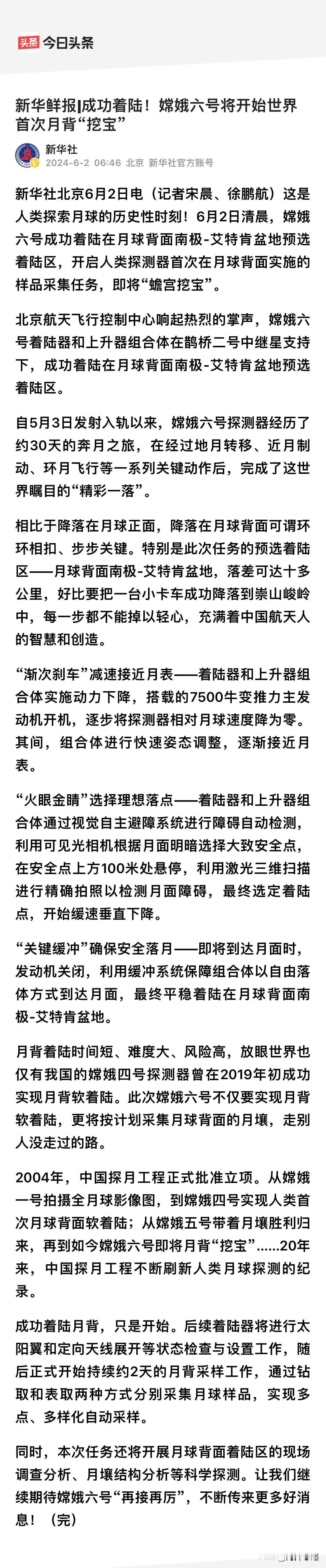 头条 今日头条

新华鲜报|成功着陆！嫦娥六号将开始世界首次月背“挖宝”

新华社
2024-6-2 06:46 北京 新华社官方账号

新华社北京6月2日电（记者宋晨、徐鹏航）这是人类探索月球的历史性时刻！6月2日清晨，嫦娥六号成功着陆在月球背面南极-艾特肯盆地预选着陆区，开启人类探测器首次在月球背面实施的样品采集任务，即将“蟾宫挖宝”。

北京航天飞行控制中心响起热烈的掌声，嫦娥六号着陆器和上升器组合体在鹊桥二号中继星支持下，成功着陆在月球背面南极-艾特肯盆地预选着陆区。

自5月3日发射入轨以来，嫦娥六号探测器经历了约30天的奔月之旅，在经过地月转移、近月制动、环月飞行等一系列关键动作后，完成了这世界瞩目的“精彩一落”。

相比于降落在月球正面，降落在月球背面可谓环环相扣、步步关键。特别是此次任务的预选着陆区——月球背面南极-艾特肯盆地，落差可达十多公里，好比要把一台小卡车成功降落到崇山峻岭中，每一步都不能掉以轻心，充满着中国航天人的智慧和创造。

“渐次刹车”减速接近月表——着陆器和上升器组合体实施动力下降，搭载的7500牛变推力主发动机开机，逐步将探测器相对月球速度降为零。其间，组合体进行快速姿态调整，逐渐接近月表。

“火眼金睛”选择理想落点——着陆器和上升器组合体通过视觉自主避障系统进行障碍自动检测，利用可见光相机根据月面明暗选择大致安全点，在安全点上方100米处悬停，利用激光三维扫描进行精确拍照以检测月面障碍，最终选定着陆点，开始缓速垂直下降。

“关键缓冲”确保安全落月——即将到达月面时，发动机关闭，利用缓冲系统保障组合体以自由落体方式到达月面，最终平稳着陆在月球背面南极-艾特肯盆地。

月背着陆时间短、难度大、风险高，放眼世界也仅有我国的嫦娥四号探测器曾在2019年初成功实现月背软着陆。此次嫦娥六号不仅要实现月背软着陆，更将按计划采集月球背面的月壤，走别人没走过的路。

2004年，中国探月工程正式批准立项。从嫦娥一号拍摄全月球影像图，到嫦娥四号实现人类首次月球背面软着陆；从嫦娥五号带着月壤胜利归来，再到如今嫦娥六号即将月背“挖宝”……20年来，中国探月工程不断刷新人类月球探测的纪录。

成功着陆月背，只是开始。后续着陆器将进行太阳翼和定向天线展开等状态检查与设置工作，随后正式开始持续约2天的月背采样工作，通过钻取和表取两种方式分别采集月球样品，实现多点、多样化自动采样。

同时，本次任务还将开展月球背面着陆区的现场调查分析、月壤结构分析等科学探测。让我们继续期待嫦娥六号“再接再厉”，不断传来更多好消息！（完）